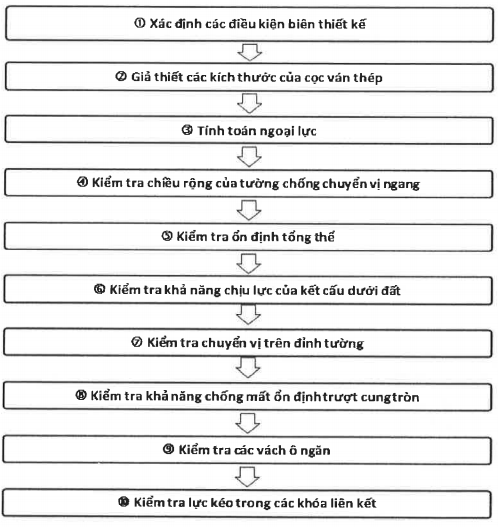 ① Xác định các điều kiện biên thiết kế

② Giả thiết các kích thước của cọc ván thép

③ Tính toán ngoại lực

④ Kiểm tra chiều rộng của tường chống chuyển vị ngang

⑤ Kiểm tra ổn định tổng thể

⑥ Kiểm tra khả năng chịu lực của kết cấu dưới đất

⑦ Kiểm tra chuyển vị trên đỉnh tường

⑧ Kiểm tra khả năng chống mất ổn định trượt cung tròn

⑨ Kiểm tra các vách ô ngăn

⑩ Kiểm tra lực kéo trong các khóa liên kết